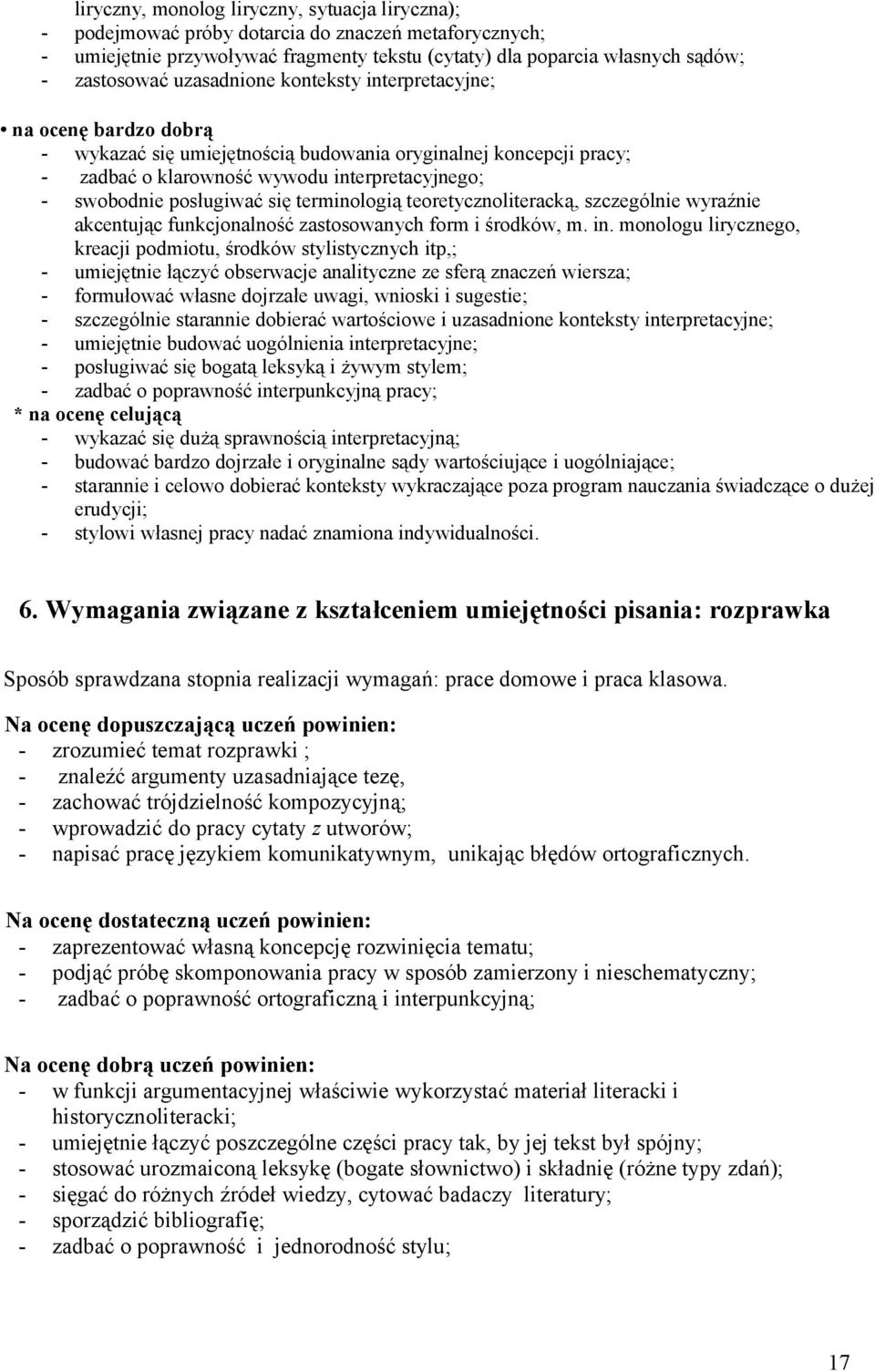 liryczny, monolog liryczny, sytuacja liryczna);
- podejmować próby dotarcia do znaczeń metaforycznych;
- umiejętnie przywoływać fragmenty tekstu (cytaty) dla poparcia własnych sądów;
- zastosować uzasadnione konteksty interpretacyjne;

• na ocenę bardzo dobrą
- wykazać się umiejętnością budowania oryginalnej koncepcji pracy;
- zadbać o klarowność wywodu interpretacyjnego;
- swobodnie posługiwać się terminologią teoretycznoliteracką, szczególnie wyraźnie akcentując funkcjonalność zastosowanych form i środków, m. in. monologu lirycznego, kreacji podmiotu, środków stylistycznych itp,;
- umiejętnie łączyć obserwacje analityczne ze sferą znaczeń wiersza;
- formułować własne dojrzałe uwagi, wnioski i sugestie;
- szczególnie starannie dobierać wartościowe i uzasadnione konteksty interpretacyjne;
- umiejętnie budować uogólnienia interpretacyjne;
- posługiwać się bogatą leksyką i żywym stylem;
- zadbać o poprawność interpunkcyjną pracy;
* na ocenę celującą
- wykazać się dużą sprawnością interpretacyjną;
- budować bardzo dojrzałe i oryginalne sądy wartościujące i uogólniające;
- starannie i celowo dobierać konteksty wykraczające poza program nauczania świadczące o dużej erudycji;
- stylowi własnej pracy nadać znamiona indywidualności.

6. Wymagania związane z kształceniem umiejętności pisania: rozprawka

Sposób sprawdzana stopnia realizacji wymagań: prace domowe i praca klasowa.

Na ocenę dopuszczającą uczeń powinien:
- zrozumieć temat rozprawki ;
- znaleźć argumenty uzasadniające tezę,
- zachować trójdzielność kompozycyjną;
- wprowadzić do pracy cytaty z utworów;
- napisać pracę językiem komunikatywnym, unikając błędów ortograficznych.

Na ocenę dostateczną uczeń powinien:
- zaprezentować własną koncepcję rozwinięcia tematu;
- podjąć próbę skomponowania pracy w sposób zamierzony i nieschematyczny;
- zadbać o poprawność ortograficzną i interpunkcyjną;

Na ocenę dobrą uczeń powinien:
- w funkcji argumentacyjnej właściwie wykorzystać materiał literacki i historycznoliteracki;
- umiejętnie łączyć poszczególne części pracy tak, by jej tekst był spójny;
- stosować urozmaiconą leksykę (bogate słownictwo) i składnię (różne typy zdań);
- sięgać do różnych źródeł wiedzy, cytować badaczy literatury;
- sporządzić bibliografię;
- zadbać o poprawność i jednorodność stylu;

17